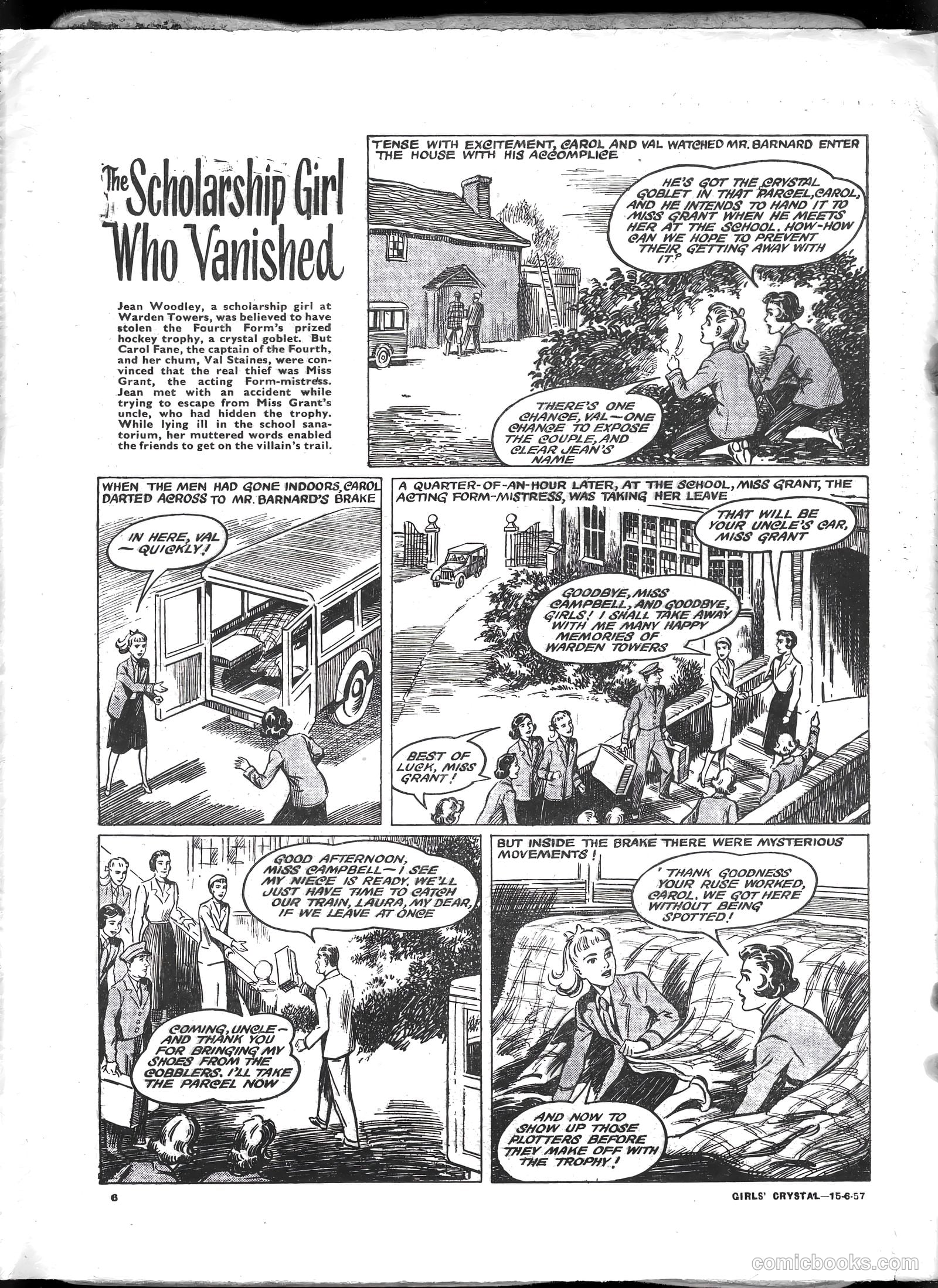 The Scholarship Girl Who Vanished

Jean Woodley, a scholarship girl at Warden Towers, was believed to have stolen the Fourth Form's prized hockey trophy, a crystal goblet. But Carol Fane, the captain of the Fourth, and her chum, Val Staines, were convinced that the real thief was Miss Grant, the acting Form-mistress. Jean met with an accident while trying to escape from Miss Grant's uncle, who had hidden the trophy. While lying ill in the school sanatorium, her muttered words enabled the friends to get on the villain's trail.

TENSE WITH EXCITEMENT, CAROL AND VAL WATCHED MR. BARNARD ENTER THE HOUSE WITH HIS ACCOMPLICE

HE'S GOT THE CRYSTAL GOBLET IN THAT PARCEL, CAROL, AND HE INTENDS TO HAND IT TO MISS GRANT WHEN HE MEETS HER AT THE SCHOOL. HOW-HOW CAN WE HOPE TO PREVENT THEIR GETTING AWAY WITH IT?

THERE'S ONE CHANCE, VAL—ONE CHANCE TO EXPOSE THE COUPLE, AND CLEAR JEAN'S NAME

WHEN THE MEN HAD GONE INDOORS, CAROL DARTED ACROSS TO MR. BARNARD'S BRAKE

IN HERE, VAL —QUICKLY!

A QUARTER-OF-AN-HOUR LATER, AT THE SCHOOL, MISS GRANT, THE ACTING FORM-MISTRESS, WAS TAKING HER LEAVE

THAT WILL BE YOUR UNCLE'S CAR, MISS GRANT

GOODBYE, MISS CAMPBELL, AND GOODBYE, GIRLS! I SHALL TAKE AWAY WITH ME MANY HAPPY MEMORIES OF WARDEN TOWERS

BEST OF LUCK, MISS GRANT!

GOOD AFTERNOON, MISS CAMPBELL—I SEE MY NIECE IS READY. WE'LL JUST HAVE TIME TO CATCH OUR TRAIN, LAURA, MY DEAR, IF WE LEAVE AT ONCE

COMING, UNCLE—AND THANK YOU FOR BRINGING MY SHOES FROM THE COBBLERS. I'LL TAKE THE PARCEL NOW

BUT INSIDE THE BRAKE THERE WERE MYSTERIOUS MOVEMENTS!

THANK GOODNESS YOUR RUSE WORKED, CAROL. WE GOT HERE WITHOUT BEING SPOTTED!

AND NOW TO SHOW UP THOSE PLOTTERS BEFORE THEY MAKE OFF WITH THE TROPHY!

6

GIRLS' CRYSTAL—15-6-57

comicbooks.com